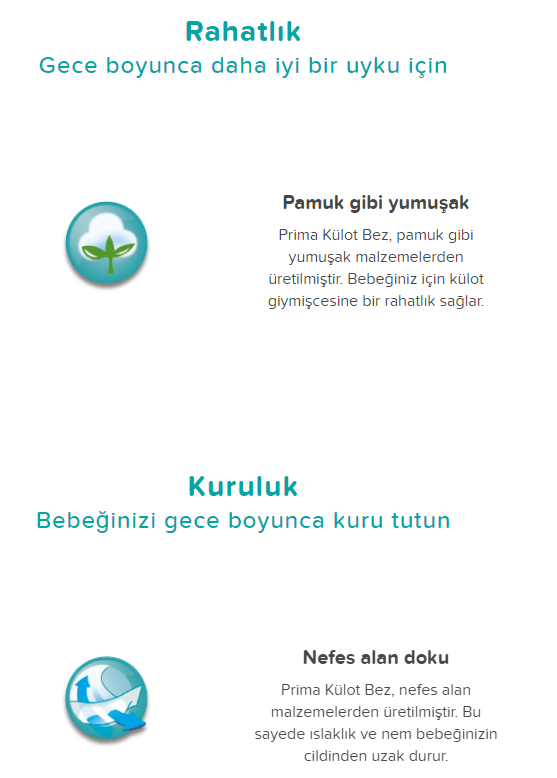 Rahatlık
Gece boyunca daha iyi bir uyku için

Pamuk gibi yumuşak

Prima Külot Bez, pamuk gibi yumuşak malzemelerden üretilmiştir. Bebeğiniz için külot giymişcesine bir rahatlık sağlar.

Kuruluk
Bebeğinizi gece boyunca kuru tutun

Nefes alan doku

Prima Külot Bez, nefes alan malzemelerden üretilmiştir. Bu sayede ıslaklık ve nem bebeğinizin cildinden uzak durur.